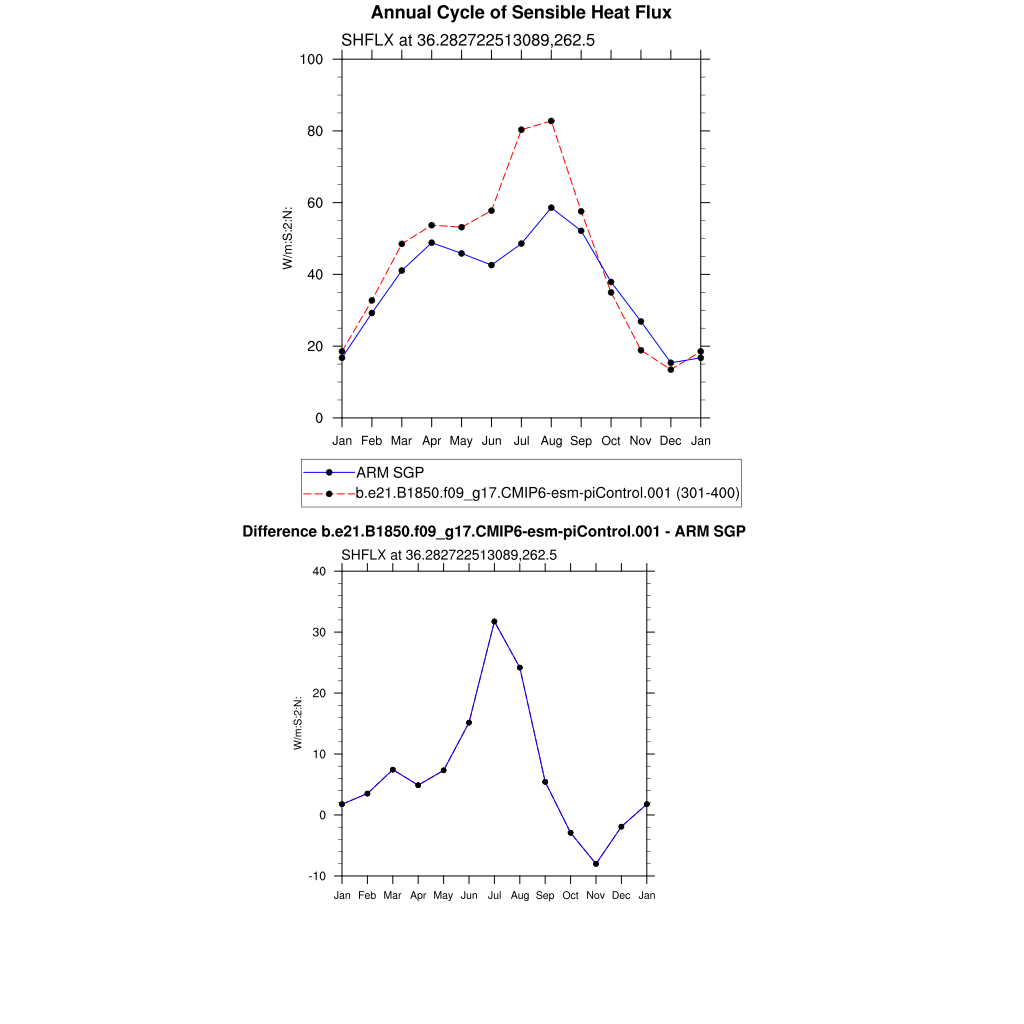 Annual Cycle of Sensible Heat Flux

SHFLX at 36.282722513089,262.5

W/m:S:2:N:

100
80
60
40
20
0

Jan Feb Mar Apr May Jun Jul Aug Sep Oct Nov Dec Jan

ARM SGP
b.e21.B1850.f09_g17.CMIP6-esm-piControl.001 (301-400)

Difference b.e21.B1850.f09_g17.CMIP6-esm-piControl.001 - ARM SGP

SHFLX at 36.282722513089,262.5

W/m:S:2:N:

40
30
20
10
0
-10

Jan Feb Mar Apr May Jun Jul Aug Sep Oct Nov Dec Jan